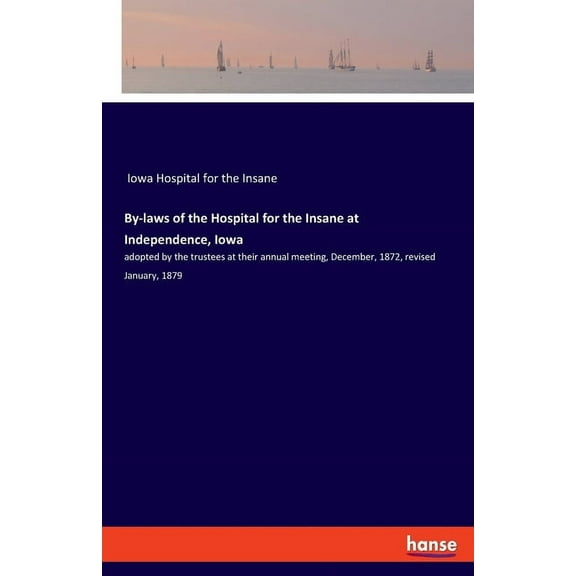 Iowa Hospital for the Insane

By-laws of the Hospital for the Insane at Independence, Iowa

adopted by the trustees at their annual meeting, December, 1872, revised January, 1879

hanse